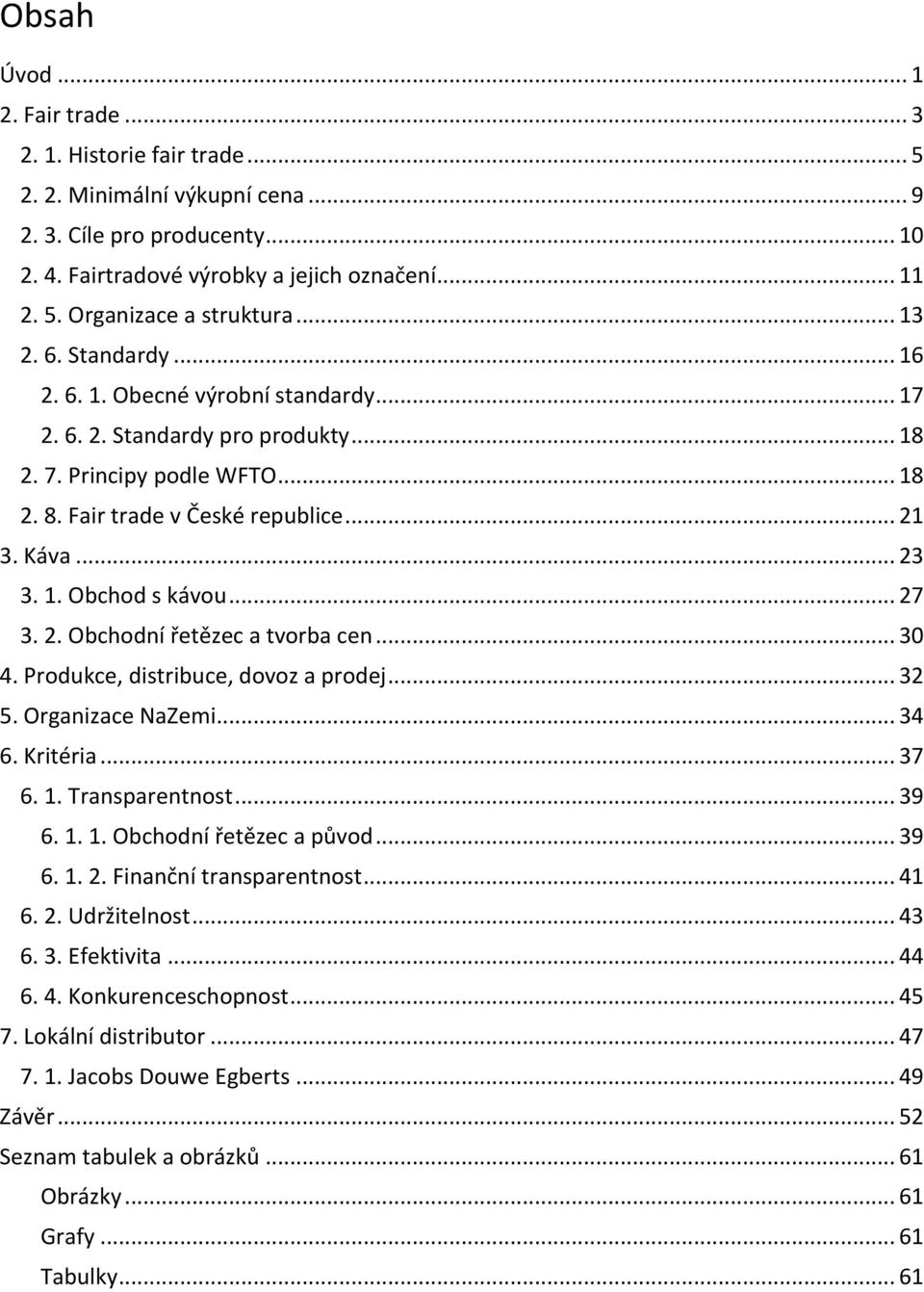 Obsah

Úvod ... 1
2. Fair trade ... 3
2. 1. Historie fair trade ... 5
2. 2. Minimální výkupní cena ... 9
2. 3. Cíle pro producenty ... 10
2. 4. Fairtradové výrobky a jejich označení ... 11
2. 5. Organizace a struktura ... 13
2. 6. Standardy ... 16
2. 6. 1. Obecné výrobní standardy ... 17
2. 6. 2. Standardy pro produkty ... 18
2. 7. Principy podle WFTO ... 18
2. 8. Fair trade v České republice ... 21
3. Káva ... 23
3. 1. Obchod s kávou ... 27
3. 2. Obchodní řetězec a tvorba cen ... 30
4. Produkce, distribuce, dovoz a prodej ... 32
5. Organizace NaZemi ... 34
6. Kritéria ... 37
6. 1. Transparentnost ... 39
6. 1. 1. Obchodní řetězec a původ ... 39
6. 1. 2. Finanční transparentnost ... 41
6. 2. Udržitelnost ... 43
6. 3. Efektivita ... 44
6. 4. Konkurenceschopnost ... 45
7. Lokální distributor ... 47
7. 1. Jacobs Douwe Egberts ... 49
Závěr ... 52
Seznam tabulek a obrázků ... 61
Obrázky ... 61
Grafy ... 61
Tabulky ... 61